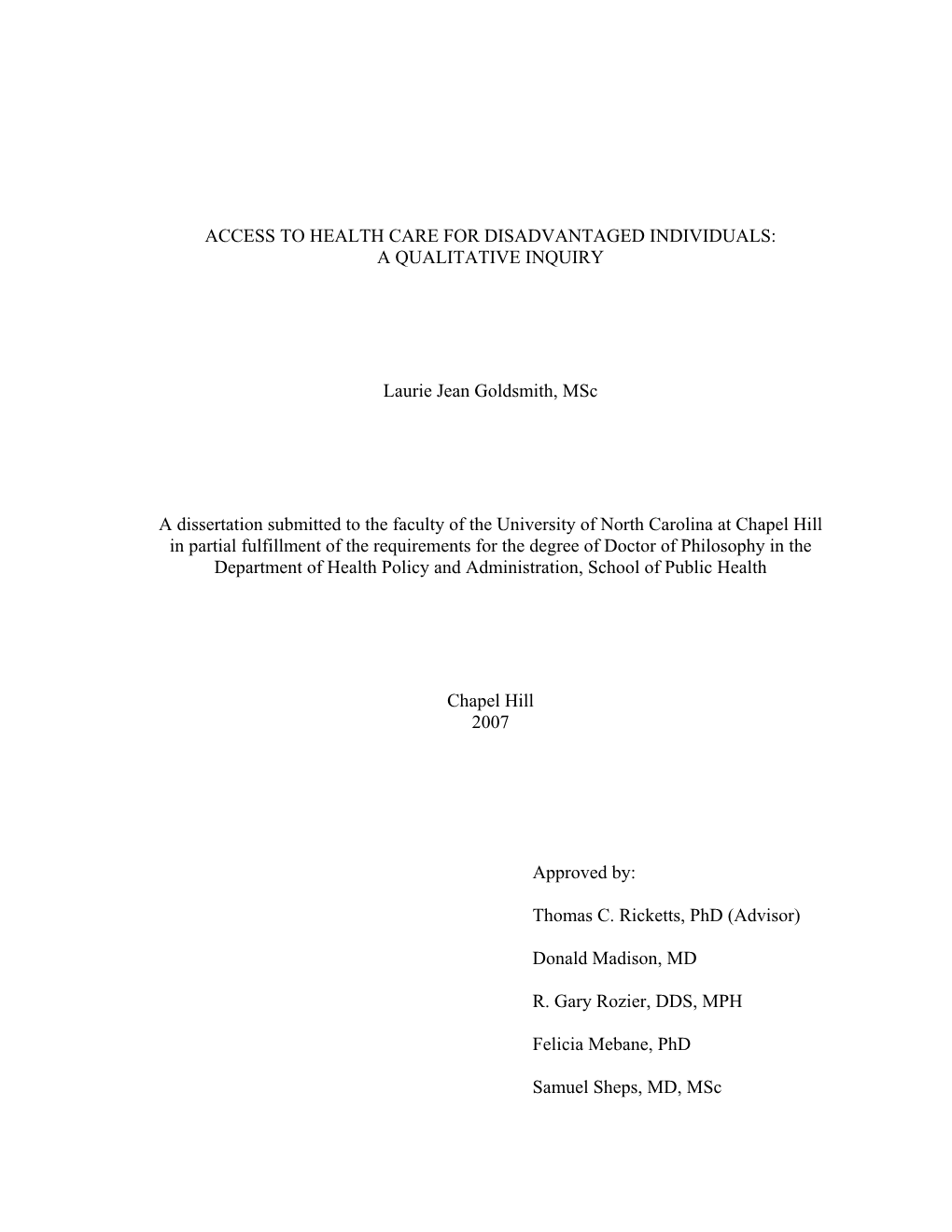 ACCESS TO HEALTH CARE FOR DISADVANTAGED INDIVIDUALS:
A QUALITATIVE INQUIRY

Laurie Jean Goldsmith, MSc

A dissertation submitted to the faculty of the University of North Carolina at Chapel Hill in partial fulfillment of the requirements for the degree of Doctor of Philosophy in the Department of Health Policy and Administration, School of Public Health

Chapel Hill
2007

Approved by:

Thomas C. Ricketts, PhD (Advisor)

Donald Madison, MD

R. Gary Rozier, DDS, MPH

Felicia Mebane, PhD

Samuel Sheps, MD, MSc